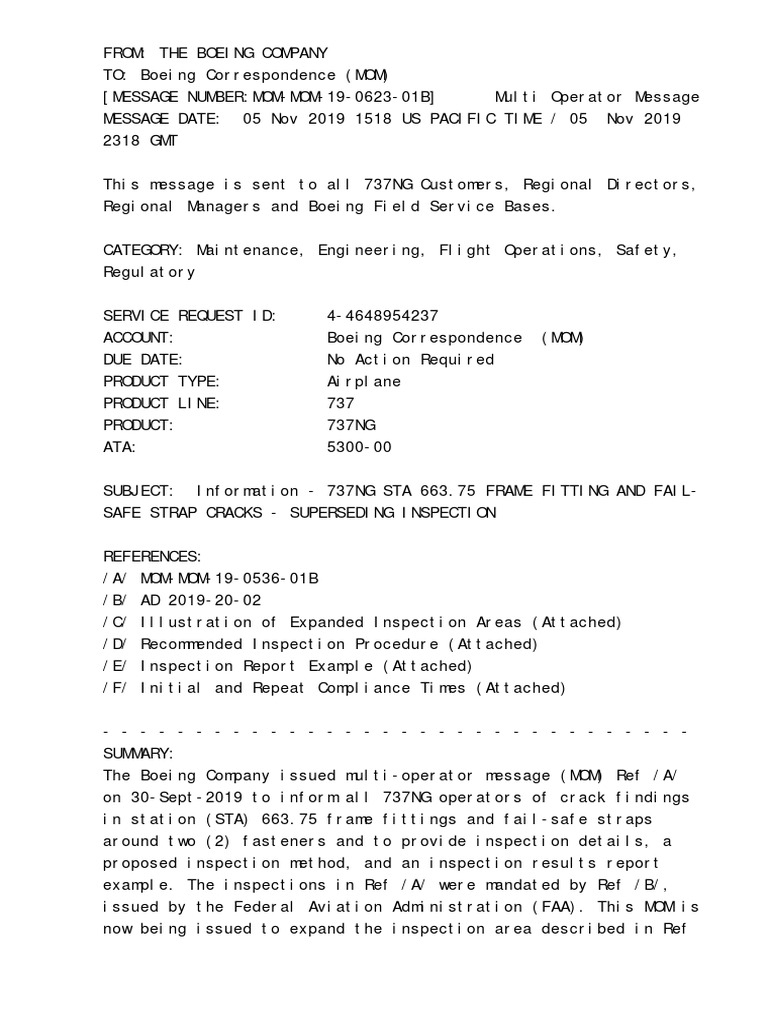 FROM: THE BOEING COMPANY
TO: Boeing Correspondence (MOM)
[MESSAGE NUMBER:MOM-MOM-19-0623-01B] Multi Operator Message
MESSAGE DATE: 05 Nov 2019 1518 US PACIFIC TIME / 05 Nov 2019 2318 GMT

This message is sent to all 737NG Customers, Regional Directors, Regional Managers and Boeing Field Service Bases.

CATEGORY: Maintenance, Engineering, Flight Operations, Safety, Regulatory

SERVICE REQUEST ID: 4-4648954237
ACCOUNT: Boeing Correspondence (MOM)
DUE DATE: No Action Required
PRODUCT TYPE: Airplane
PRODUCT LINE: 737
PRODUCT: 737NG
ATA: 5300-00

SUBJECT: Information - 737NG STA 663.75 FRAME FITTING AND FAIL-SAFE STRAP CRACKS - SUPERSEDING INSPECTION

REFERENCES:
/A/ MOM-MOM-19-0536-01B
/B/ AD 2019-20-02
/C/ Illustration of Expanded Inspection Areas (Attached)
/D/ Recommended Inspection Procedure (Attached)
/E/ Inspection Report Example (Attached)
/F/ Initial and Repeat Compliance Times (Attached)

- - - - - - - - - - - - - - - - - - - - - - - - - - - - - - - -
SUMMARY:
The Boeing Company issued multi-operator message (MOM) Ref /A/ on 30-Sept-2019 to inform all 737NG operators of crack findings in station (STA) 663.75 frame fittings and fail-safe straps around two (2) fasteners and to provide inspection details, a proposed inspection method, and an inspection results report example. The inspections in Ref /A/ were mandated by Ref /B/, issued by the Federal Aviation Administration (FAA). This MOM is now being issued to expand the inspection area described in Ref